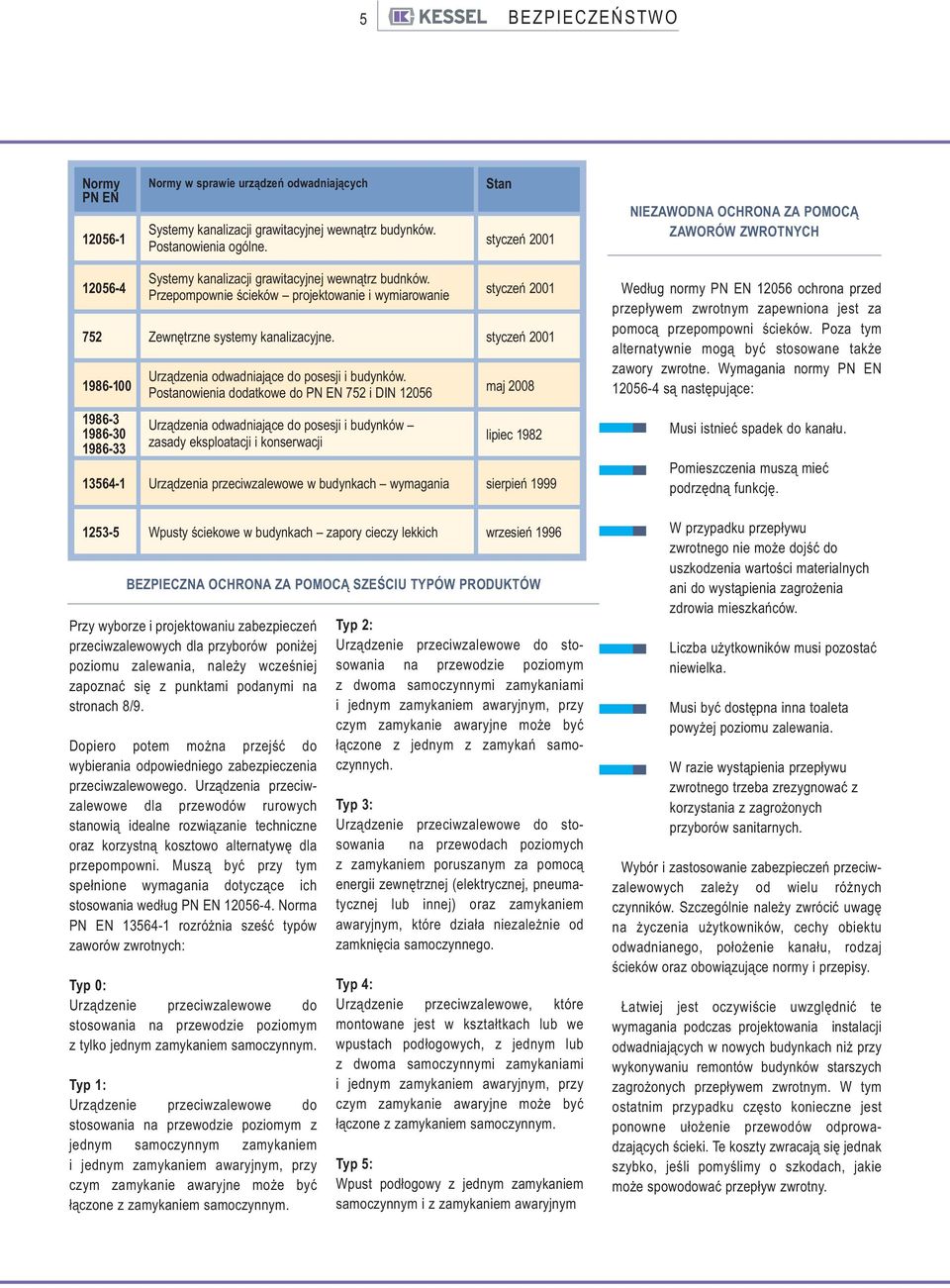 5 KESSEL BEZPIECZEŃSTWO

| Normy PN EN | Normy w sprawie urządzeń odwadniających | Stan |
|---|---|---|
| 12056-1 | Systemy kanalizacji grawitacyjnej wewnątrz budynków. Postanowienia ogólne. | styczeń 2001 |
| 12056-4 | Systemy kanalizacji grawitacyjnej wewnątrz budnków. Przepompownie ścieków – projektowanie i wymiarowanie | styczeń 2001 |
| 752 | Zewnętrzne systemy kanalizacyjne. | styczeń 2001 |
| 1986-100 | Urządzenia odwadniające do posesji i budynków. Postanowienia dodatkowe do PN EN 752 i DIN 12056 | maj 2008 |
| 1986-3 1986-30 1986-33 | Urządzenia odwadniające do posesji i budynków – zasady eksploatacji i konserwacji | lipiec 1982 |
| 13564-1 | Urządzenia przeciwzalewowe w budynkach – wymagania | sierpień 1999 |
| 1253-5 | Wpusty ściekowe w budynkach – zapory cieczy lekkich | wrzesień 1996 |

BEZPIECZNA OCHRONA ZA POMOCĄ SZEŚCIU TYPÓW PRODUKTÓW

Przy wyborze i projektowaniu zabezpieczeń przeciwzalewowych dla przyborów poniżej poziomu zalewania, należy wcześniej zapoznać się z punktami podanymi na stronach 8/9.

Dopiero potem można przejść do wybierania odpowiedniego zabezpieczenia przeciwzalewowego. Urządzenia przeciwzalewowe dla przewodów rurowych stanowią idealne rozwiązanie techniczne oraz korzystną kosztowo alternatywę dla przepompowni. Muszą być przy tym spełnione wymagania dotyczące ich stosowania według PN EN 12056-4. Norma PN EN 13564-1 rozróżnia sześć typów zaworów zwrotnych:

Typ 0:
Urządzenie przeciwzalewowe do stosowania na przewodzie poziomym z tylko jednym zamykaniem samoczynnym.

Typ 1:
Urządzenie przeciwzalewowe do stosowania na przewodzie poziomym z jednym samoczynnym zamykaniem i jednym zamykaniem awaryjnym, przy czym zamykanie awaryjne może być łączone z zamykaniem samoczynnym.

Typ 2:
Urządzenie przeciwzalewowe do stosowania na przewodzie poziomym z dwoma samoczynnymi zamykaniami i jednym zamykaniem awaryjnym, przy czym zamykanie awaryjne może być łączone z jednym z zamykań samoczynnych.

Typ 3:
Urządzenie przeciwzalewowe do stosowania na przewodach poziomych z zamykaniem poruszanym za pomocą energii zewnętrznej (elektrycznej, pneumatycznej lub innej) oraz zamykaniem awaryjnym, które działa niezależnie od zamknięcia samoczynnego.

Typ 4:
Urządzenie przeciwzalewowe, które montowane jest w kształtkach lub we wpustach podłogowych, z jednym lub z dwoma samoczynnymi zamykaniami i jednym zamykaniem awaryjnym, przy czym zamykanie awaryjne może być łączone z zamykaniem samoczynnym.

Typ 5:
Wpust podłogowy z jednym zamykaniem samoczynnym i z zamykaniem awaryjnym

NIEZAWODNA OCHRONA ZA POMOCĄ ZAWORÓW ZWROTNYCH

Według normy PN EN 12056 ochrona przed przepływem zwrotnym zapewniona jest za pomocą przepompowni ścieków. Poza tym alternatywnie mogą być stosowane także zawory zwrotne. Wymagania normy PN EN 12056-4 są następujące:

Musi istnieć spadek do kanału.

Pomieszczenia muszą mieć podrzędną funkcję.

W przypadku przepływu zwrotnego nie może dojść do uszkodzenia wartości materialnych ani do wystąpienia zagrożenia zdrowia mieszkańców.

Liczba użytkowników musi pozostać niewielka.

Musi być dostępna inna toaleta powyżej poziomu zalewania.

W razie wystąpienia przepływu zwrotnego trzeba zrezygnować z korzystania z zagrożonych przyborów sanitarnych.

Wybór i zastosowanie zabezpieczeń przeciwzalewowych zależy od wielu różnych czynników. Szczególnie należy zwrócić uwagę na życzenia użytkowników, cechy obiektu odwadnianego, położenie kanału, rodzaj ścieków oraz obowiązujące normy i przepisy.

Łatwiej jest oczywiście uwzględnić te wymagania podczas projektowania instalacji odwadniających w nowych budynkach niż przy wykonywaniu remontów budynków starszych zagrożonych przepływem zwrotnym. W tym ostatnim przypadku często konieczne jest ponowne ułożenie przewodów odprowadzających ścieki. Te koszty zwracają się jednak szybko, jeśli pomyślimy o szkodach, jakie może spowodować przepływ zwrotny.